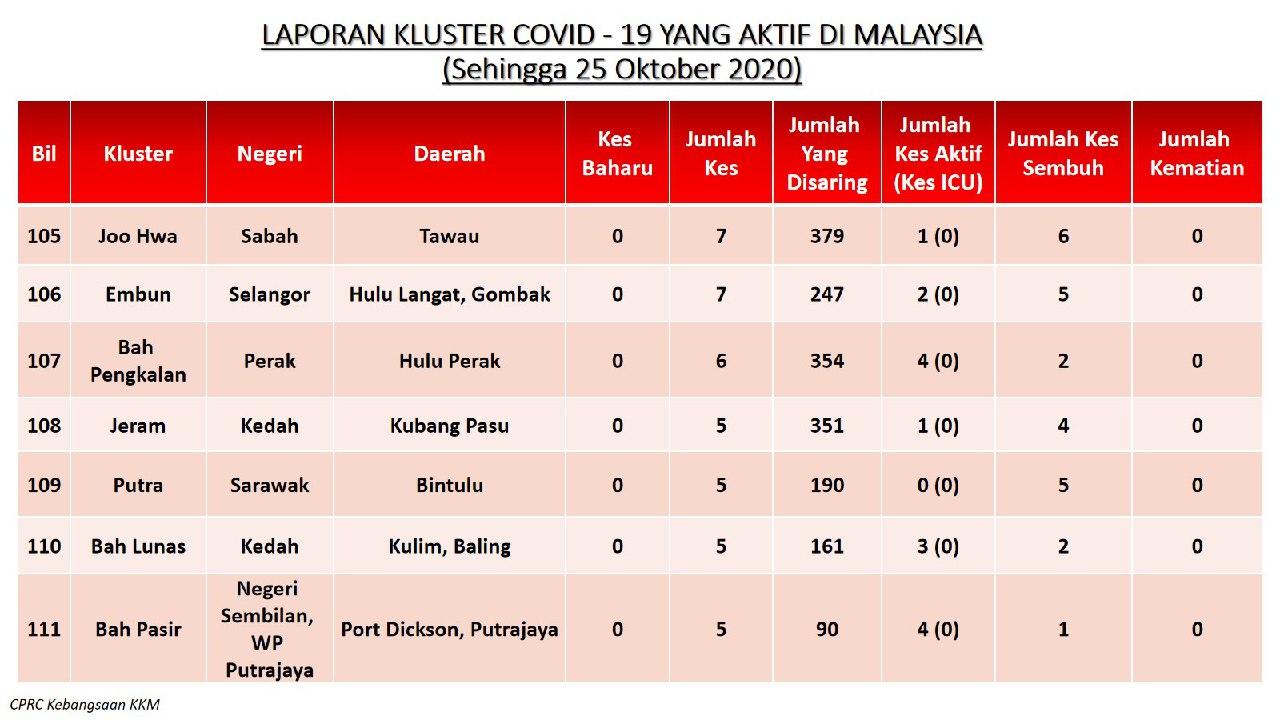 LAPORAN KLUSTER COVID - 19 YANG AKTIF DI MALAYSIA
(Sehingga 25 Oktober 2020)

| Bil | Kluster | Negeri | Daerah | Kes Baharu | Jumlah Kes | Jumlah Yang Disaring | Jumlah Kes Aktif (Kes ICU) | Jumlah Kes Sembuh | Jumlah Kematian |
|---|---|---|---|---|---|---|---|---|---|
| 105 | Joo Hwa | Sabah | Tawau | 0 | 7 | 379 | 1 (0) | 6 | 0 |
| 106 | Embun | Selangor | Hulu Langat, Gombak | 0 | 7 | 247 | 2 (0) | 5 | 0 |
| 107 | Bah Pengkalan | Perak | Hulu Perak | 0 | 6 | 354 | 4 (0) | 2 | 0 |
| 108 | Jeram | Kedah | Kubang Pasu | 0 | 5 | 351 | 1 (0) | 4 | 0 |
| 109 | Putra | Sarawak | Bintulu | 0 | 5 | 190 | 0 (0) | 5 | 0 |
| 110 | Bah Lunas | Kedah | Kulim, Baling | 0 | 5 | 161 | 3 (0) | 2 | 0 |
| 111 | Bah Pasir | Negeri Sembilan, WP Putrajaya | Port Dickson, Putrajaya | 0 | 5 | 90 | 4 (0) | 1 | 0 |

CPRC Kebangsaan KKM